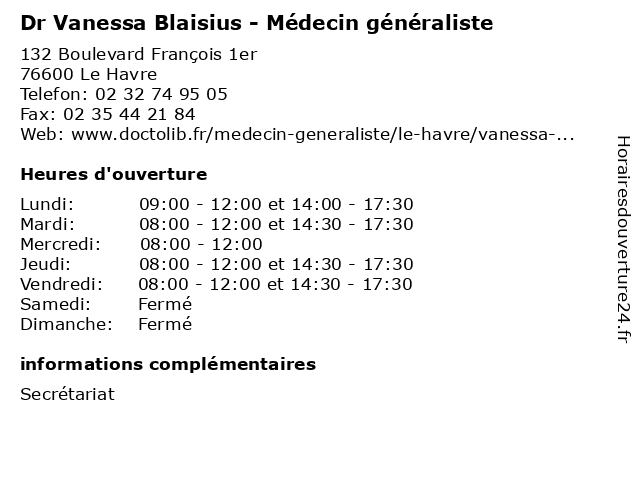 Dr Vanessa Blaisius - Médecin généraliste

132 Boulevard François 1er
76600 Le Havre
Telefon: 02 32 74 95 05
Fax: 02 35 44 21 84
Web: www.doctolib.fr/medecin-generaliste/le-havre/vanessa-...

Heures d'ouverture

| | |
|---|---|
| Lundi: | 09:00 - 12:00 et 14:00 - 17:30 |
| Mardi: | 08:00 - 12:00 et 14:30 - 17:30 |
| Mercredi: | 08:00 - 12:00 |
| Jeudi: | 08:00 - 12:00 et 14:30 - 17:30 |
| Vendredi: | 08:00 - 12:00 et 14:30 - 17:30 |
| Samedi: | Fermé |
| Dimanche: | Fermé |

informations complémentaires

Secrétariat

Horairesdouverture24.fr